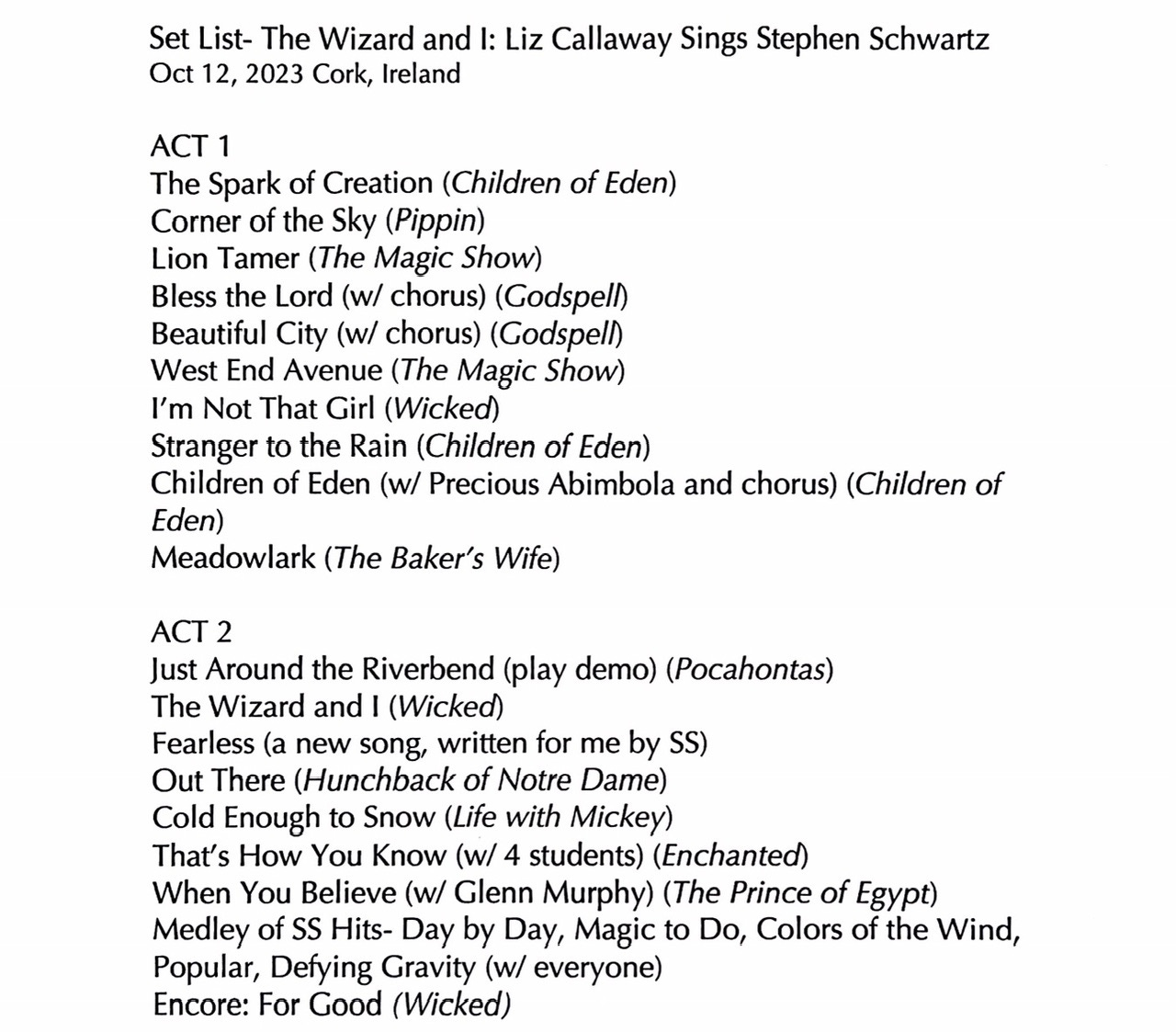 Set List- The Wizard and I: Liz Callaway Sings Stephen Schwartz
Oct 12, 2023 Cork, Ireland

ACT 1
The Spark of Creation (Children of Eden)
Corner of the Sky (Pippin)
Lion Tamer (The Magic Show)
Bless the Lord (w/ chorus) (Godspell)
Beautiful City (w/ chorus) (Godspell)
West End Avenue (The Magic Show)
I'm Not That Girl (Wicked)
Stranger to the Rain (Children of Eden)
Children of Eden (w/ Precious Abimbola and chorus) (Children of Eden)
Meadowlark (The Baker's Wife)

ACT 2
Just Around the Riverbend (play demo) (Pocahontas)
The Wizard and I (Wicked)
Fearless (a new song, written for me by SS)
Out There (Hunchback of Notre Dame)
Cold Enough to Snow (Life with Mickey)
That's How You Know (w/ 4 students) (Enchanted)
When You Believe (w/ Glenn Murphy) (The Prince of Egypt)
Medley of SS Hits- Day by Day, Magic to Do, Colors of the Wind, Popular, Defying Gravity (w/ everyone)
Encore: For Good (Wicked)